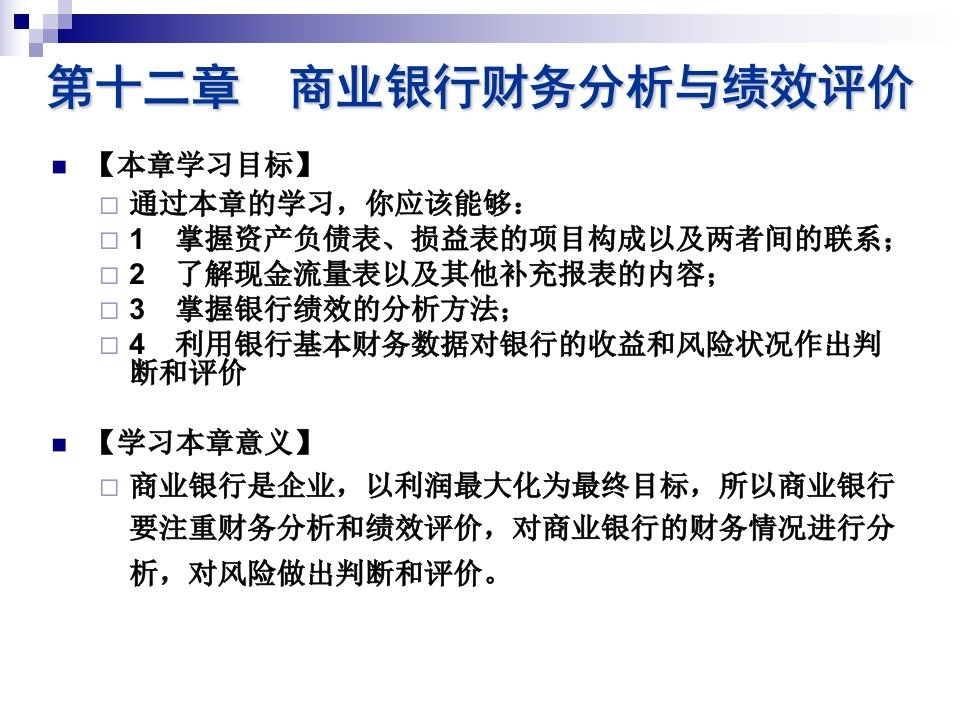 第十二章　商业银行财务分析与绩效评价

【本章学习目标】

通过本章的学习，你应该能够：

1　掌握资产负债表、损益表的项目构成以及两者间的联系；

2　了解现金流量表以及其他补充报表的内容；

3　掌握银行绩效的分析方法；

4　利用银行基本财务数据对银行的收益和风险状况作出判断和评价

【学习本章意义】

商业银行是企业，以利润最大化为最终目标，所以商业银行要注重财务分析和绩效评价，对商业银行的财务情况进行分析，对风险做出判断和评价。